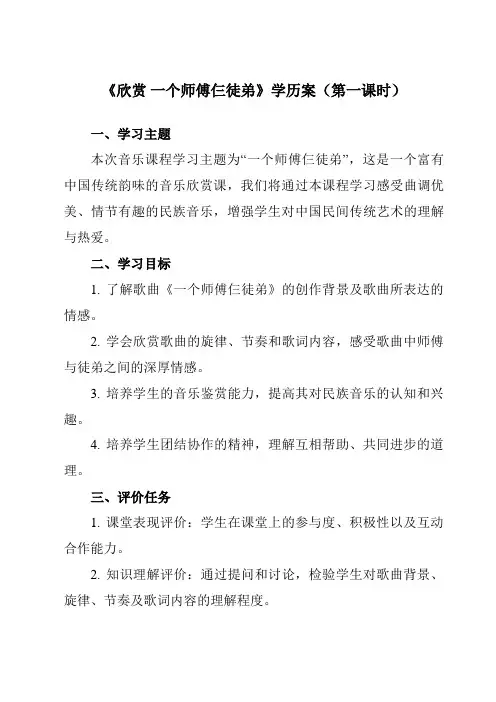 《欣赏 一个师傅仨徒弟》学历案（第一课时）

一、学习主题

本次音乐课程学习主题为“一个师傅仨徒弟”，这是一个富有中国传统韵味的音乐欣赏课，我们将通过本课程学习感受曲调优美、情节有趣的民族音乐，增强学生对中国民间传统艺术的理解与热爱。

二、学习目标

1. 了解歌曲《一个师傅仨徒弟》的创作背景及歌曲所表达的情感。

2. 学会欣赏歌曲的旋律、节奏和歌词内容，感受歌曲中师傅与徒弟之间的深厚情感。

3. 培养学生的音乐鉴赏能力，提高其对民族音乐的认知和兴趣。

4. 培养学生团结协作的精神，理解互相帮助、共同进步的道理。

三、评价任务

1. 课堂表现评价：学生在课堂上的参与度、积极性以及互动合作能力。

2. 知识理解评价：通过提问和讨论，检验学生对歌曲背景、旋律、节奏及歌词内容的理解程度。